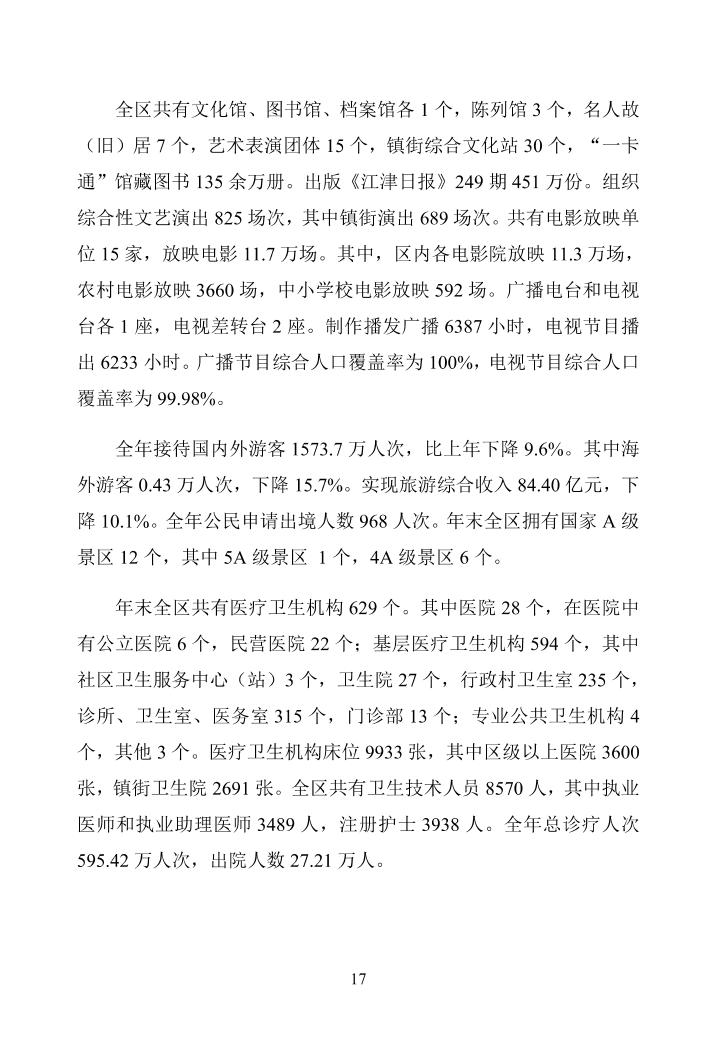 全区共有文化馆、图书馆、档案馆各 1 个，陈列馆 3 个，名人故（旧）居 7 个，艺术表演团体 15 个，镇街综合文化站 30 个，“一卡通”馆藏图书 135 余万册。出版《江津日报》249 期 451 万份。组织综合性文艺演出 825 场次，其中镇街演出 689 场次。共有电影放映单位 15 家，放映电影 11.7 万场。其中，区内各电影院放映 11.3 万场，农村电影放映 3660 场，中小学校电影放映 592 场。广播电台和电视台各 1 座，电视差转台 2 座。制作播发广播 6387 小时，电视节目播出 6233 小时。广播节目综合人口覆盖率为 100%，电视节目综合人口覆盖率为 99.98%。

全年接待国内外游客 1573.7 万人次，比上年下降 9.6%。其中海外游客 0.43 万人次，下降 15.7%。实现旅游综合收入 84.40 亿元，下降 10.1%。全年公民申请出境人数 968 人次。年末全区拥有国家 A 级景区 12 个，其中 5A 级景区 1 个，4A 级景区 6 个。

年末全区共有医疗卫生机构 629 个。其中医院 28 个，在医院中有公立医院 6 个，民营医院 22 个；基层医疗卫生机构 594 个，其中社区卫生服务中心（站）3 个，卫生院 27 个，行政村卫生室 235 个，诊所、卫生室、医务室 315 个，门诊部 13 个；专业公共卫生机构 4 个，其他 3 个。医疗卫生机构床位 9933 张，其中区级以上医院 3600 张，镇街卫生院 2691 张。全区共有卫生技术人员 8570 人，其中执业医师和执业助理医师 3489 人，注册护士 3938 人。全年总诊疗人次 595.42 万人次，出院人数 27.21 万人。

17